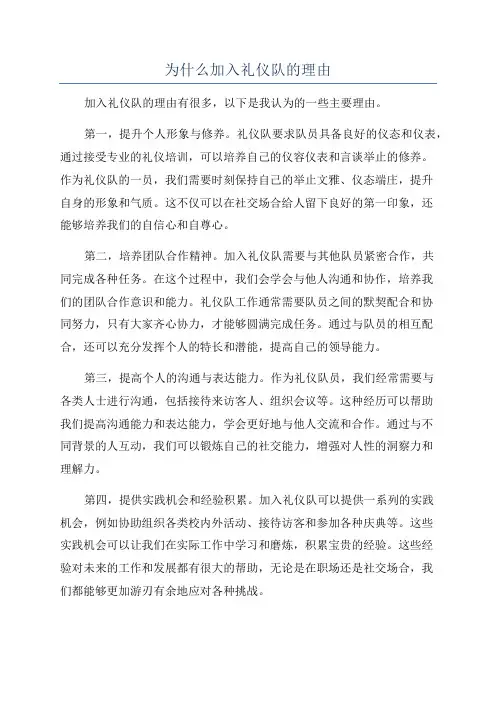 为什么加入礼仪队的理由

加入礼仪队的理由有很多，以下是我认为的一些主要理由。

第一，提升个人形象与修养。礼仪队要求队员具备良好的仪态和仪表，通过接受专业的礼仪培训，可以培养自己的仪容仪表和言谈举止的修养。作为礼仪队的一员，我们需要时刻保持自己的举止文雅、仪态端庄，提升自身的形象和气质。这不仅可以在社交场合给人留下良好的第一印象，还能够培养我们的自信心和自尊心。

第二，培养团队合作精神。加入礼仪队需要与其他队员紧密合作，共同完成各种任务。在这个过程中，我们会学会与他人沟通和协作，培养我们的团队合作意识和能力。礼仪队工作通常需要队员之间的默契配合和协同努力，只有大家齐心协力，才能够圆满完成任务。通过与队员的相互配合，还可以充分发挥个人的特长和潜能，提高自己的领导能力。

第三，提高个人的沟通与表达能力。作为礼仪队员，我们经常需要与各类人士进行沟通，包括接待来访客人、组织会议等。这种经历可以帮助我们提高沟通能力和表达能力，学会更好地与他人交流和合作。通过与不同背景的人互动，我们可以锻炼自己的社交能力，增强对人性的洞察力和理解力。

第四，提供实践机会和经验积累。加入礼仪队可以提供一系列的实践机会，例如协助组织各类校内外活动、接待访客和参加各种庆典等。这些实践机会可以让我们在实际工作中学习和磨炼，积累宝贵的经验。这些经验对未来的工作和发展都有很大的帮助，无论是在职场还是社交场合，我们都能够更加游刃有余地应对各种挑战。